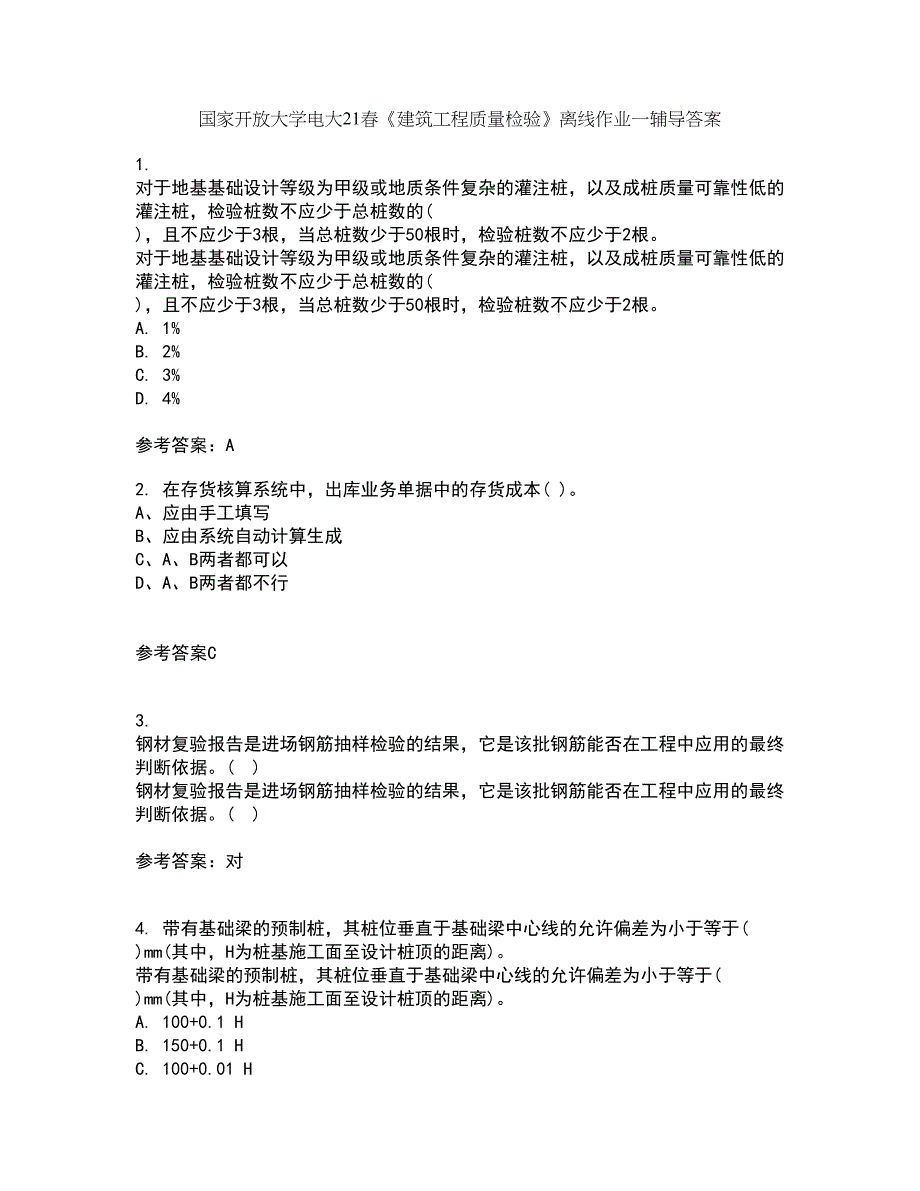 国家开放大学电大21春《建筑工程质量检验》离线作业一辅导答案

1.
对于地基基础设计等级为甲级或地质条件复杂的灌注桩，以及成桩质量可靠性低的灌注桩，检验桩数不应少于总桩数的(
)，且不应少于3根，当总桩数少于50根时，检验桩数不应少于2根。
对于地基基础设计等级为甲级或地质条件复杂的灌注桩，以及成桩质量可靠性低的灌注桩，检验桩数不应少于总桩数的(
)，且不应少于3根，当总桩数少于50根时，检验桩数不应少于2根。
A. 1%
B. 2%
C. 3%
D. 4%

参考答案：A

2. 在存货核算系统中，出库业务单据中的存货成本( )。
A、应由手工填写
B、应由系统自动计算生成
C、A、B两者都可以
D、A、B两者都不行

参考答案C

3.
钢材复验报告是进场钢筋抽样检验的结果，它是该批钢筋能否在工程中应用的最终判断依据。( )
钢材复验报告是进场钢筋抽样检验的结果，它是该批钢筋能否在工程中应用的最终判断依据。( )

参考答案：对

4. 带有基础梁的预制桩，其桩位垂直于基础梁中心线的允许偏差为小于等于(
)mm(其中，H为桩基施工面至设计桩顶的距离)。
带有基础梁的预制桩，其桩位垂直于基础梁中心线的允许偏差为小于等于(
)mm(其中，H为桩基施工面至设计桩顶的距离)。
A. 100+0.1 H
B. 150+0.1 H
C. 100+0.01 H